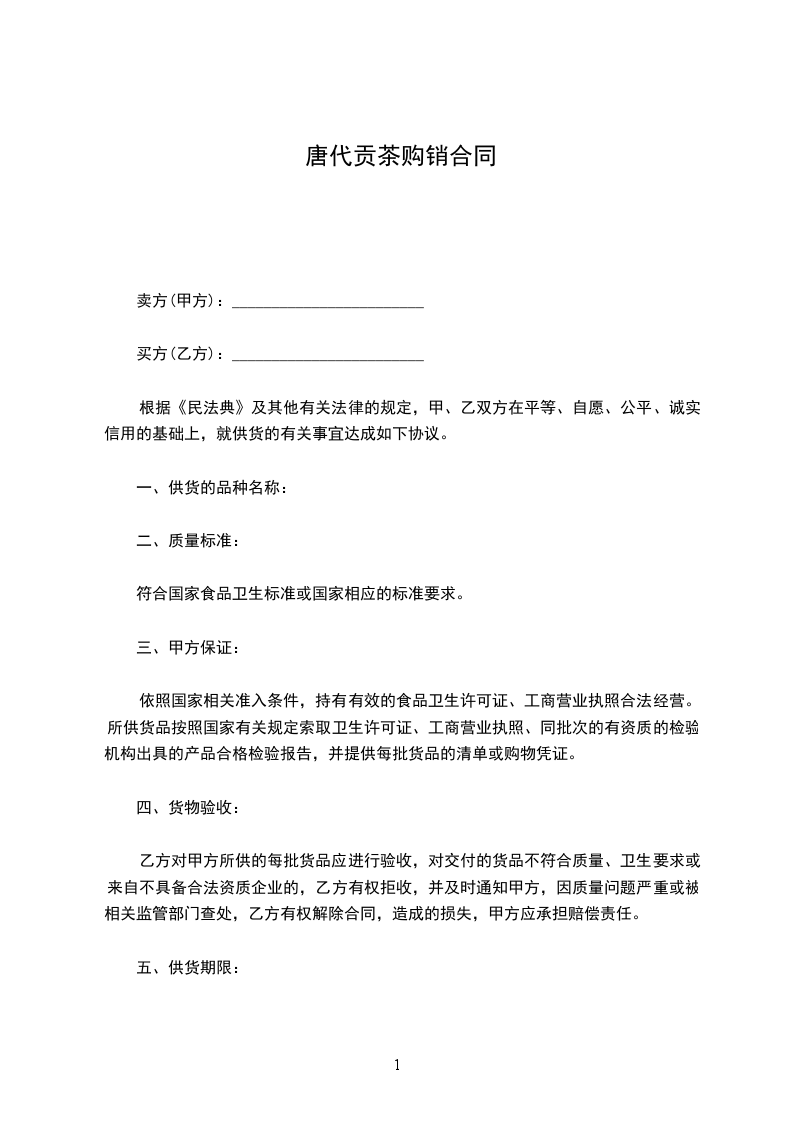 唐代贡茶购销合同

卖方(甲方)：________________________

买方(乙方)：________________________

根据《民法典》及其他有关法律的规定，甲、乙双方在平等、自愿、公平、诚实信用的基础上，就供货的有关事宜达成如下协议。

一、供货的品种名称：

二、质量标准：

符合国家食品卫生标准或国家相应的标准要求。

三、甲方保证：

依照国家相关准入条件，持有有效的食品卫生许可证、工商营业执照合法经营。所供货品按照国家有关规定索取卫生许可证、工商营业执照、同批次的有资质的检验机构出具的产品合格检验报告，并提供每批货品的清单或购物凭证。

四、货物验收：

乙方对甲方所供的每批货品应进行验收，对交付的货品不符合质量、卫生要求或来自不具备合法资质企业的，乙方有权拒收，并及时通知甲方，因质量问题严重或被相关监管部门查处，乙方有权解除合同，造成的损失，甲方应承担赔偿责任。

五、供货期限：

1